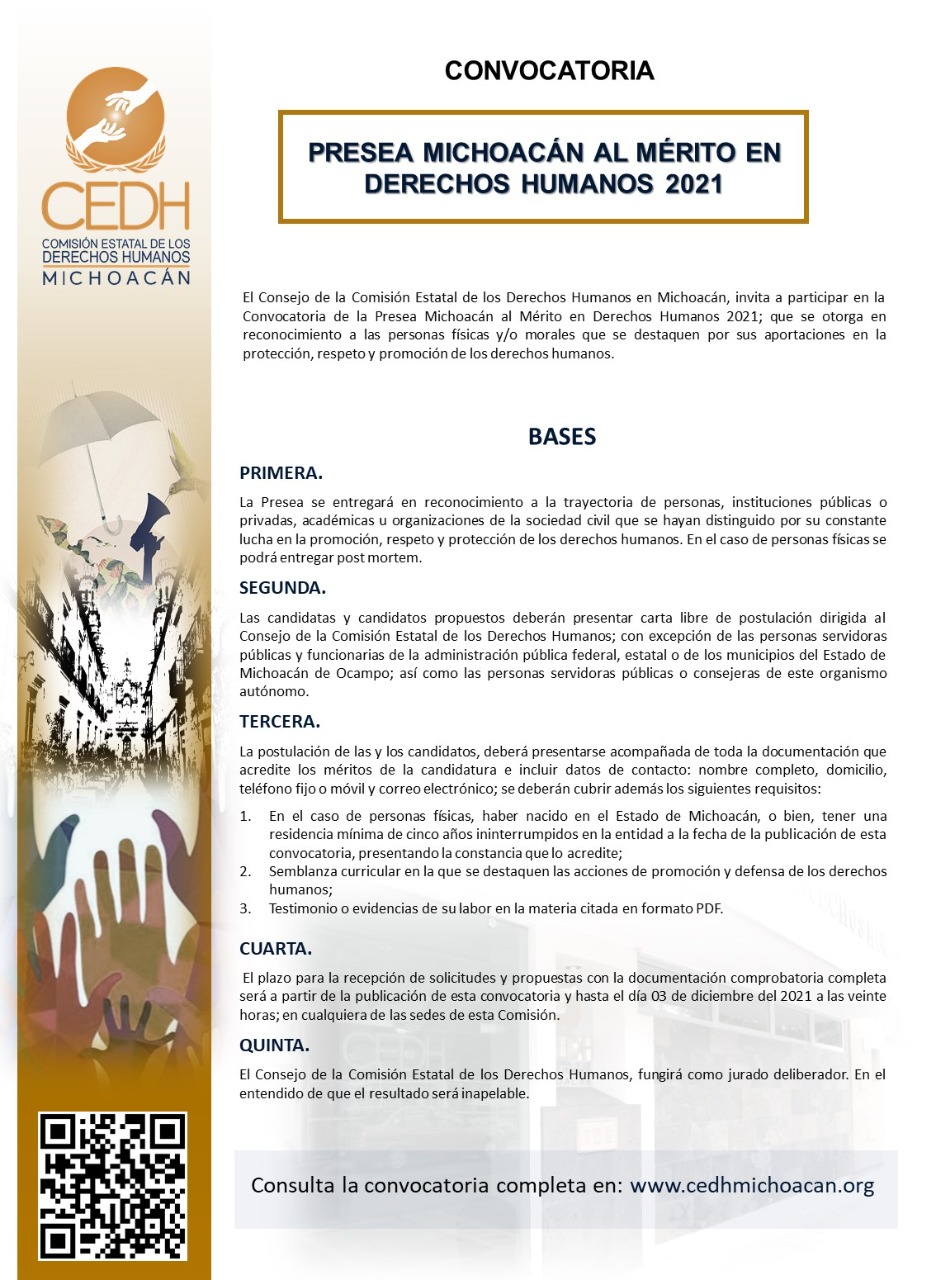 CEDH
COMISIÓN ESTATAL DE LOS DERECHOS HUMANOS
MICHOACÁN

CONVOCATORIA

PRESEA MICHOACÁN AL MÉRITO EN DERECHOS HUMANOS 2021

El Consejo de la Comisión Estatal de los Derechos Humanos en Michoacán, invita a participar en la Convocatoria de la Presea Michoacán al Mérito en Derechos Humanos 2021; que se otorga en reconocimiento a las personas físicas y/o morales que se destaquen por sus aportaciones en la protección, respeto y promoción de los derechos humanos.

BASES

PRIMERA.

La Presea se entregará en reconocimiento a la trayectoria de personas, instituciones públicas o privadas, académicas u organizaciones de la sociedad civil que se hayan distinguido por su constante lucha en la promoción, respeto y protección de los derechos humanos. En el caso de personas físicas se podrá entregar post mortem.

SEGUNDA.

Las candidatas y candidatos propuestos deberán presentar carta libre de postulación dirigida al Consejo de la Comisión Estatal de los Derechos Humanos; con excepción de las personas servidoras públicas y funcionarias de la administración pública federal, estatal o de los municipios del Estado de Michoacán de Ocampo; así como las personas servidoras públicas o consejeras de este organismo autónomo.

TERCERA.

La postulación de las y los candidatos, deberá presentarse acompañada de toda la documentación que acredite los méritos de la candidatura e incluir datos de contacto: nombre completo, domicilio, teléfono fijo o móvil y correo electrónico; se deberán cubrir además los siguientes requisitos:

1. En el caso de personas físicas, haber nacido en el Estado de Michoacán, o bien, tener una residencia mínima de cinco años ininterrumpidos en la entidad a la fecha de la publicación de esta convocatoria, presentando la constancia que lo acredite;
2. Semblanza curricular en la que se destaquen las acciones de promoción y defensa de los derechos humanos;
3. Testimonio o evidencias de su labor en la materia citada en formato PDF.

CUARTA.

El plazo para la recepción de solicitudes y propuestas con la documentación comprobatoria completa será a partir de la publicación de esta convocatoria y hasta el día 03 de diciembre del 2021 a las veinte horas; en cualquiera de las sedes de esta Comisión.

QUINTA.

El Consejo de la Comisión Estatal de los Derechos Humanos, fungirá como jurado deliberador. En el entendido de que el resultado será inapelable.

Consulta la convocatoria completa en: www.cedhmichoacan.org